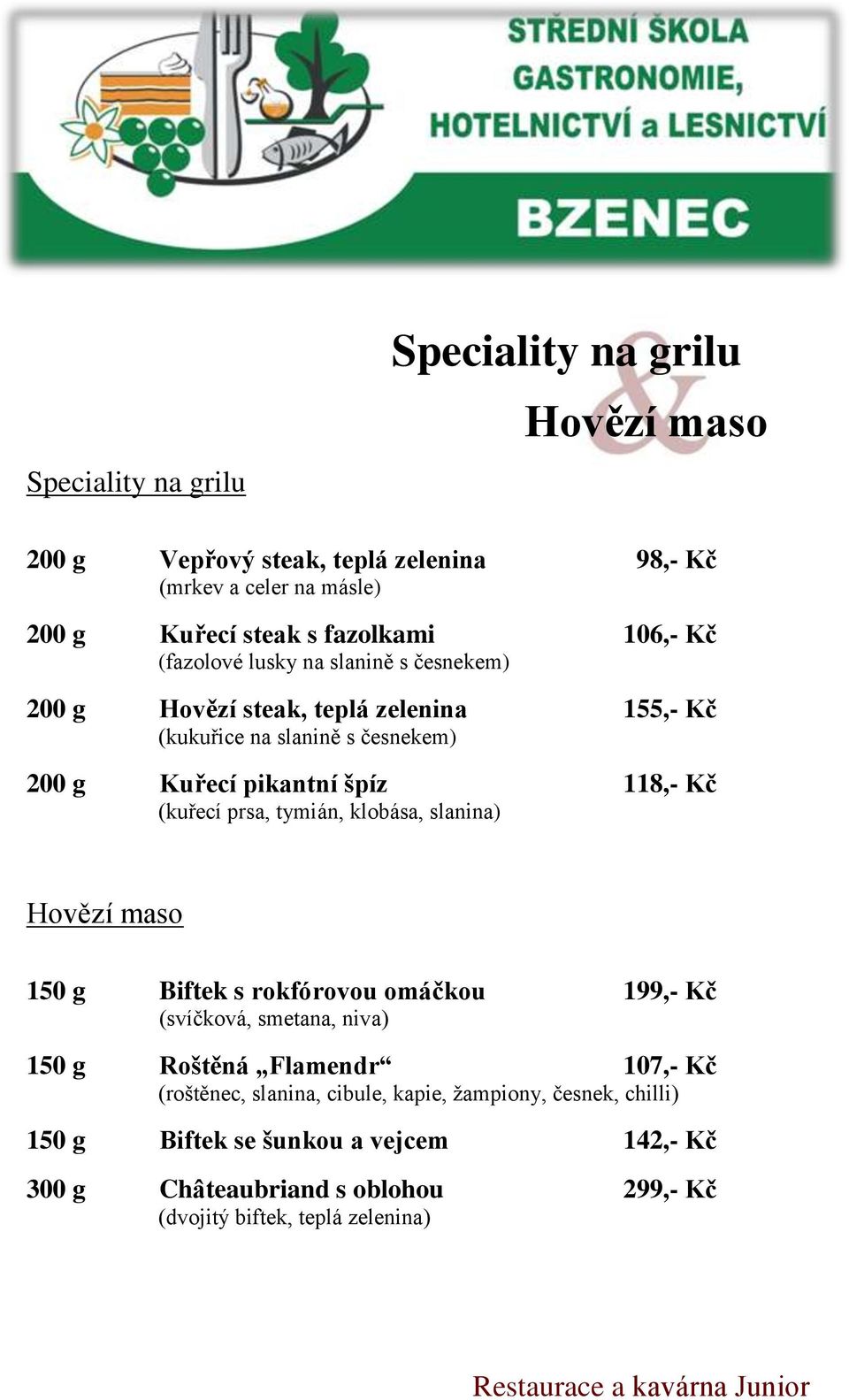 STŘEDNÍ ŠKOLA GASTRONOMIE, HOTELNICTVÍ a LESNICTVÍ

BZENEC

Speciality na grilu
&
Hovězí maso

Speciality na grilu

200 g Vepřový steak, teplá zelenina 98,- Kč
(mrkev a celer na másle)

200 g Kuřecí steak s fazolkami 106,- Kč
(fazolové lusky na slanině s česnekem)

200 g Hovězí steak, teplá zelenina 155,- Kč
(kukuřice na slanině s česnekem)

200 g Kuřecí pikantní špíz 118,- Kč
(kuřecí prsa, tymián, klobása, slanina)

Hovězí maso

150 g Biftek s rokfórovou omáčkou 199,- Kč
(svíčková, smetana, niva)

150 g Roštěná „Flamendr“ 107,- Kč
(roštěnec, slanina, cibule, kapie, žampiony, česnek, chilli)

150 g Biftek se šunkou a vejcem 142,- Kč

300 g Châteaubriand s oblohou 299,- Kč
(dvojitý biftek, teplá zelenina)

Restaurace a kavárna Junior